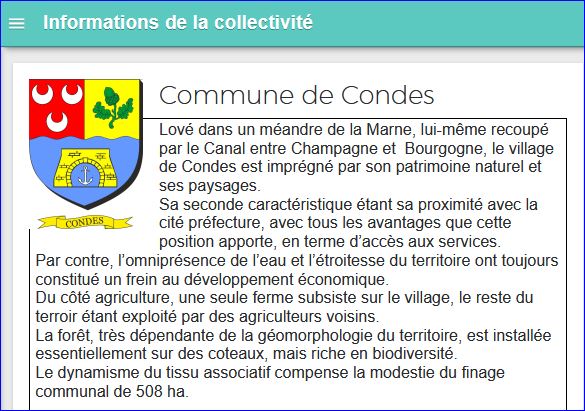 Informations de la collectivité

CONDES

Commune de Condes

Lové dans un méandre de la Marne, lui-même recoupé par le Canal entre Champagne et  Bourgogne, le village de Condes est imprégné par son patrimoine naturel et ses paysages.
Sa seconde caractéristique étant sa proximité avec la cité préfecture, avec tous les avantages que cette position apporte, en terme d'accès aux services.
Par contre, l'omniprésence de l'eau et l'étroitesse du territoire ont toujours constitué un frein au développement économique.
Du côté agriculture, une seule ferme subsiste sur le village, le reste du terroir étant exploité par des agriculteurs voisins.
La forêt, très dépendante de la géomorphologie du territoire, est installée essentiellement sur des coteaux, mais riche en biodiversité.
Le dynamisme du tissu associatif compense la modestie du finage communal de 508 ha.